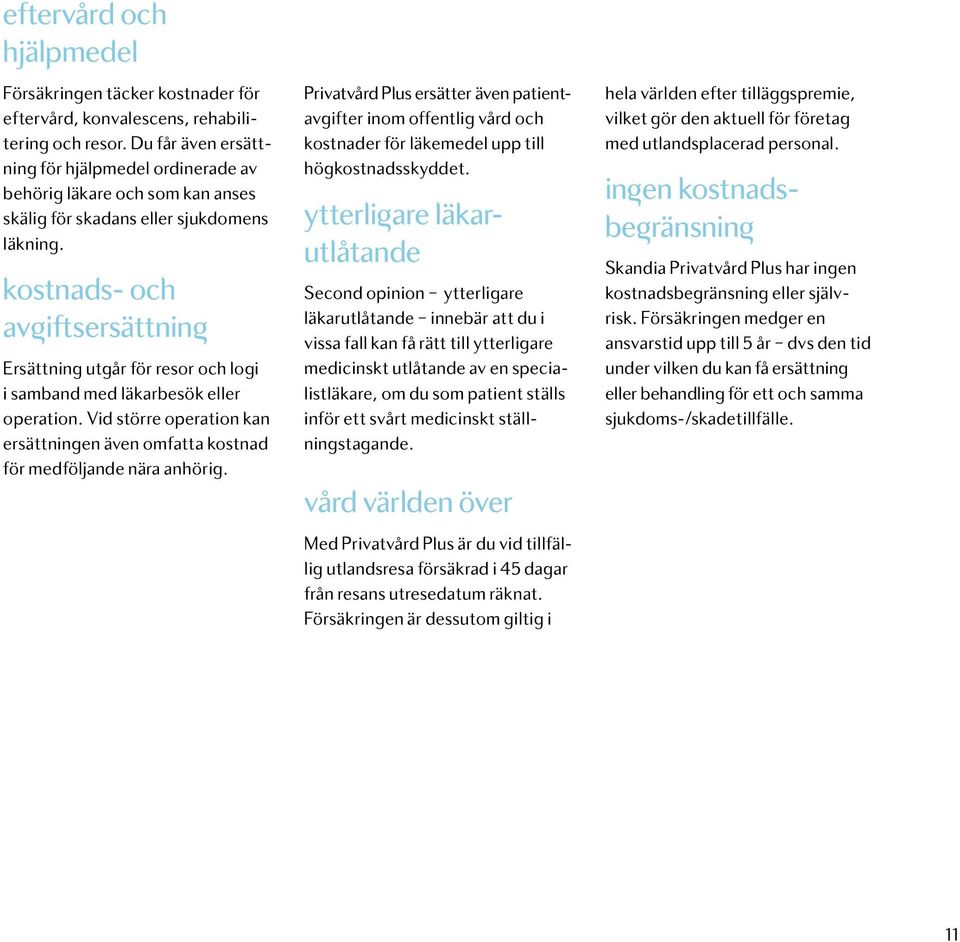 eftervård och hjälpmedel

Försäkringen täcker kostnader för eftervård, konvalescens, rehabilitering och resor. Du får även ersättning för hjälpmedel ordinerade av behörig läkare och som kan anses skälig för skadans eller sjukdomens läkning.

kostnads- och avgiftsersättning

Ersättning utgår för resor och logi i samband med läkarbesök eller operation. Vid större operation kan ersättningen även omfatta kostnad för medföljande nära anhörig.

Privatvård Plus ersätter även patientavgifter inom offentlig vård och kostnader för läkemedel upp till högkostnadsskyddet.

ytterligare läkarutlåtande

Second opinion – ytterligare läkarutlåtande – innebär att du i vissa fall kan få rätt till ytterligare medicinskt utlåtande av en specialistläkare, om du som patient ställs inför ett svårt medicinskt ställningstagande.

vård världen över

Med Privatvård Plus är du vid tillfällig utlandsresa försäkrad i 45 dagar från resans utresedatum räknat. Försäkringen är dessutom giltig i hela världen efter tilläggspremie, vilket gör den aktuell för företag med utlandsplacerad personal.

ingen kostnadsbegränsning

Skandia Privatvård Plus har ingen kostnadsbegränsning eller självrisk. Försäkringen medger en ansvarstid upp till 5 år – dvs den tid under vilken du kan få ersättning eller behandling för ett och samma sjukdoms-/skadetillfälle.

11